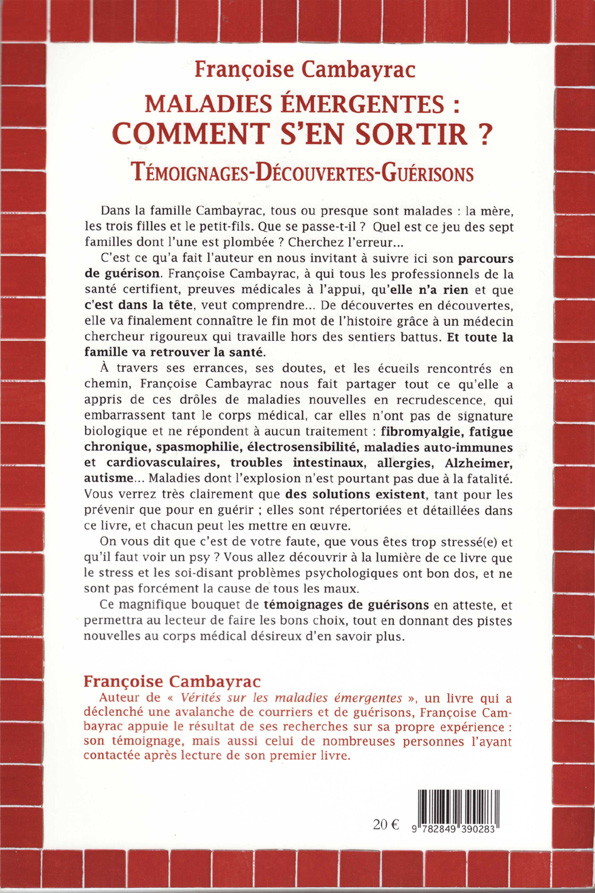 Françoise Cambayrac

MALADIES ÉMERGENTES :
COMMENT S'EN SORTIR ?

TÉMOIGNAGES-DÉCOUVERTES-GUÉRISONS

Dans la famille Cambayrac, tous ou presque sont malades : la mère, les trois filles et le petit-fils. Que se passe-t-il ? Quel est ce jeu des sept familles dont l'une est plombée ? Cherchez l'erreur...

C'est ce qu'a fait l'auteur en nous invitant à suivre ici son parcours de guérison. Françoise Cambayrac, à qui tous les professionnels de la santé certifient, preuves médicales à l'appui, qu'elle n'a rien et que c'est dans la tête, veut comprendre... De découvertes en découvertes, elle va finalement connaître le fin mot de l'histoire grâce à un médecin chercheur rigoureux qui travaille hors des sentiers battus. Et toute la famille va retrouver la santé.

À travers ses errances, ses doutes, et les écueils rencontrés en chemin, Françoise Cambayrac nous fait partager tout ce qu'elle a appris de ces drôles de maladies nouvelles en recrudescence, qui embarrassent tant le corps médical, car elles n'ont pas de signature biologique et ne répondent à aucun traitement : fibromyalgie, fatigue chronique, spasmophilie, électrosensibilité, maladies auto-immunes et cardiovasculaires, troubles intestinaux, allergies, Alzheimer, autisme... Maladies dont l'explosion n'est pourtant pas due à la fatalité. Vous verrez très clairement que des solutions existent, tant pour les prévenir que pour en guérir ; elles sont répertoriées et détaillées dans ce livre, et chacun peut les mettre en œuvre.

On vous dit que c'est de votre faute, que vous êtes trop stressé(e) et qu'il faut voir un psy ? Vous allez découvrir à la lumière de ce livre que le stress et les soi-disant problèmes psychologiques ont bon dos, et ne sont pas forcément la cause de tous les maux.

Ce magnifique bouquet de témoignages de guérisons en atteste, et permettra au lecteur de faire les bons choix, tout en donnant des pistes nouvelles au corps médical désireux d'en savoir plus.

Françoise Cambayrac

Auteur de « Vérités sur les maladies émergentes », un livre qui a déclenché une avalanche de courriers et de guérisons, Françoise Cambayrac appuie le résultat de ses recherches sur sa propre expérience : son témoignage, mais aussi celui de nombreuses personnes l'ayant contactée après lecture de son premier livre.

20 €

9 782849 390283